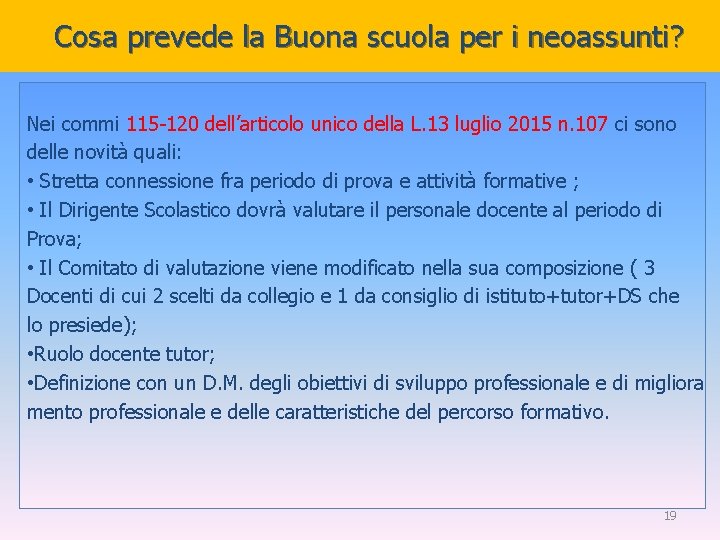 Cosa prevede la Buona scuola per i neoassunti?

Nei commi 115-120 dell'articolo unico della L.13 luglio 2015 n.107 ci sono delle novità quali:
• Stretta connessione fra periodo di prova e attività formative ;
• Il Dirigente Scolastico dovrà valutare il personale docente al periodo di Prova;
• Il Comitato di valutazione viene modificato nella sua composizione ( 3 Docenti di cui 2 scelti da collegio e 1 da consiglio di istituto+tutor+DS che lo presiede);
•Ruolo docente tutor;
•Definizione con un D.M. degli obiettivi di sviluppo professionale e di migliora mento professionale e delle caratteristiche del percorso formativo.

19